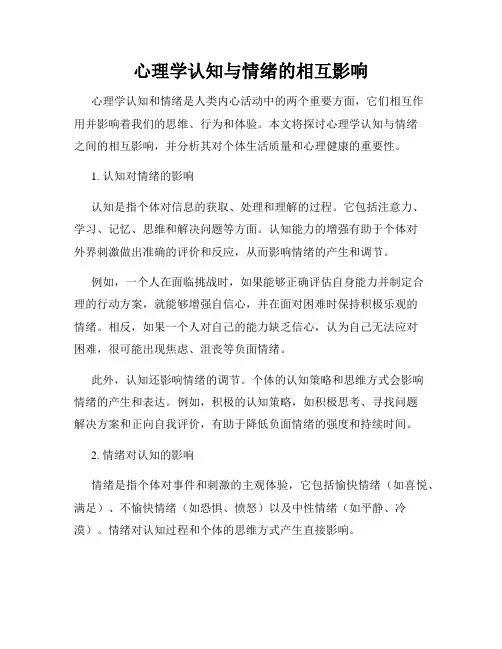 心理学认知与情绪的相互影响

心理学认知和情绪是人类内心活动中的两个重要方面，它们相互作用并影响着我们的思维、行为和体验。本文将探讨心理学认知与情绪之间的相互影响，并分析其对个体生活质量和心理健康的重要性。

1. 认知对情绪的影响

认知是指个体对信息的获取、处理和理解的过程。它包括注意力、学习、记忆、思维和解决问题等方面。认知能力的增强有助于个体对外界刺激做出准确的评价和反应，从而影响情绪的产生和调节。

例如，一个人在面临挑战时，如果能够正确评估自身能力并制定合理的行动方案，就能够增强自信心，并在面对困难时保持积极乐观的情绪。相反，如果一个人对自己的能力缺乏信心，认为自己无法应对困难，很可能出现焦虑、沮丧等负面情绪。

此外，认知还影响情绪的调节。个体的认知策略和思维方式会影响情绪的产生和表达。例如，积极的认知策略，如积极思考、寻找问题解决方案和正向自我评价，有助于降低负面情绪的强度和持续时间。

2. 情绪对认知的影响

情绪是指个体对事件和刺激的主观体验，它包括愉快情绪（如喜悦、满足）、不愉快情绪（如恐惧、愤怒）以及中性情绪（如平静、冷漠）。情绪对认知过程和个体的思维方式产生直接影响。